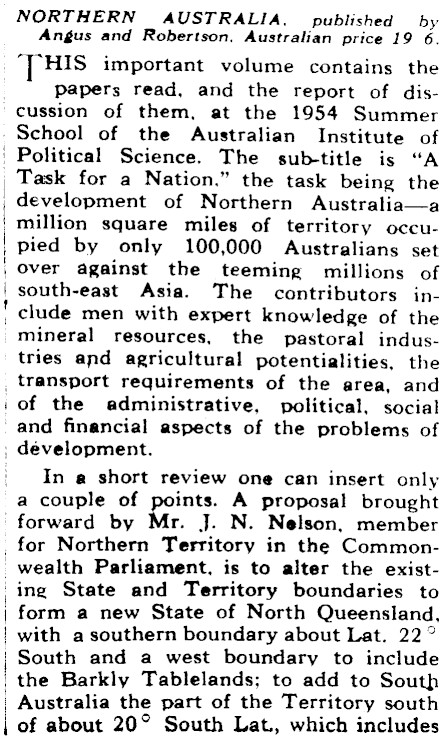 NORTHERN AUSTRALIA, published by Angus and Robertson. Australian price 19 6.

THIS important volume contains the papers read, and the report of discussion of them, at the 1954 Summer School of the Australian Institute of Political Science. The sub-title is "A Task for a Nation," the task being the development of Northern Australia—a million square miles of territory occupied by only 100,000 Australians set over against the teeming millions of south-east Asia. The contributors include men with expert knowledge of the mineral resources, the pastoral industries and agricultural potentialities, the transport requirements of the area, and of the administrative, political, social and financial aspects of the problems of development.

In a short review one can insert only a couple of points. A proposal brought forward by Mr. J. N. Nelson, member for Northern Territory in the Commonwealth Parliament, is to alter the existing State and Territory boundaries to form a new State of North Queensland, with a southern boundary about Lat. 22° South and a west boundary to include the Barkly Tablelands; to add to South Australia the part of the Territory south of about 20° South Lat., which includes